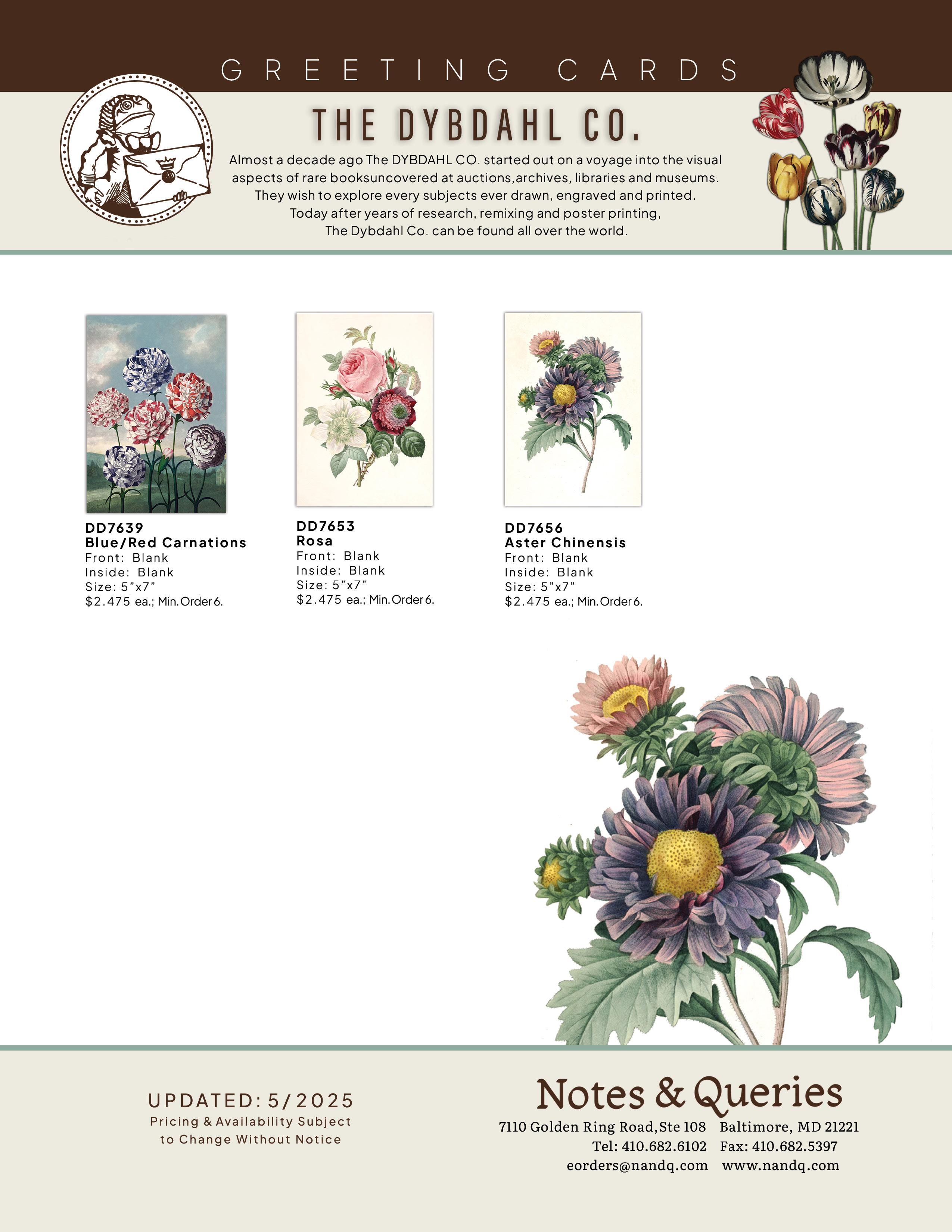 GREETING CARDS

THE DYBDAHL CO.

Almost a decade ago The DYBDAHL CO. started out on a voyage into the visual aspects of rare booksuncovered at auctions,archives, libraries and museums. They wish to explore every subjects ever drawn, engraved and printed. Today after years of research, remixing and poster printing, The Dybdahl Co. can be found all over the world.

DD7639
Blue/Red Carnations
Front: Blank
Inside: Blank
Size: 5"x7"
$2.475 ea.; Min. Order 6.

DD7653
Rosa
Front: Blank
Inside: Blank
Size: 5"x7"
$2.475 ea.; Min. Order 6.

DD7656
Aster Chinensis
Front: Blank
Inside: Blank
Size: 5"x7"
$2.475 ea.; Min. Order 6.

UPDATED: 5/2025
Pricing & Availability Subject
to Change Without Notice

Notes & Queries
7110 Golden Ring Road,Ste 108 Baltimore, MD 21221
Tel: 410.682.6102 Fax: 410.682.5397
eorders@nandq.com www.nandq.com